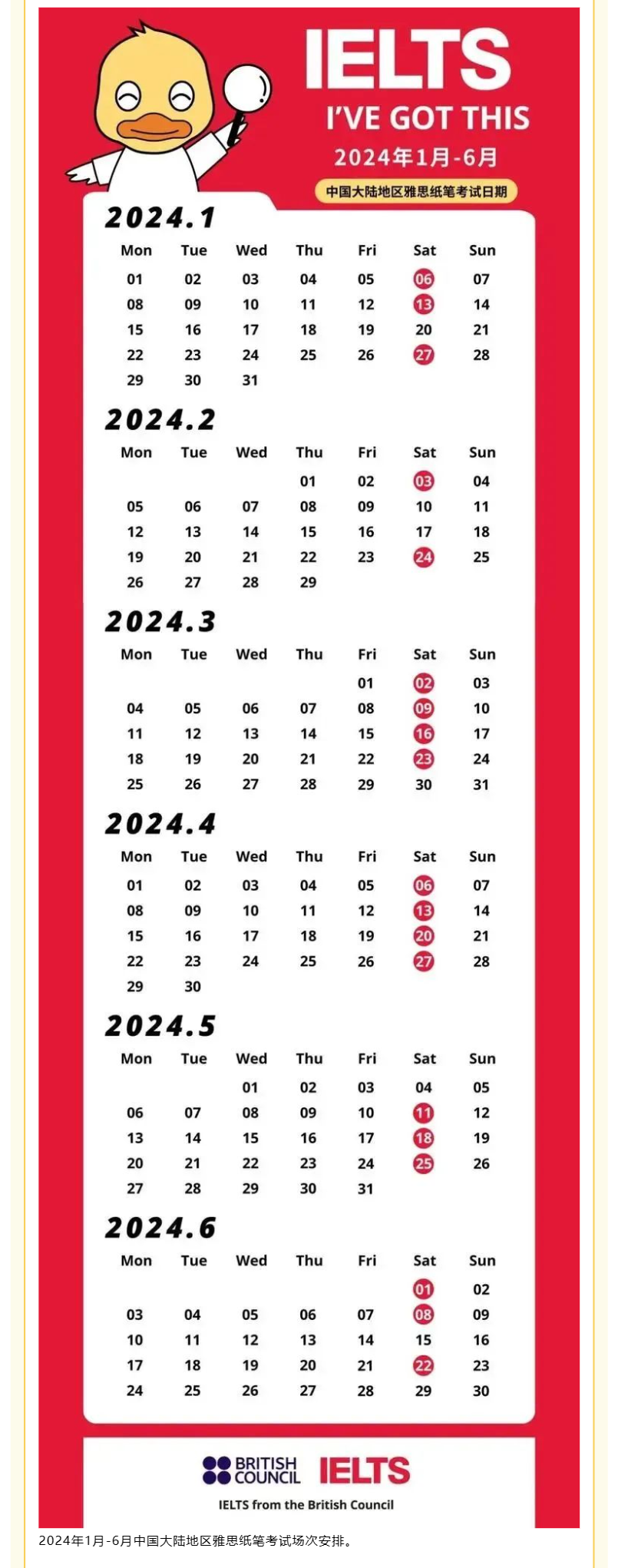 IELTS
I'VE GOT THIS
2024年1月-6月
中国大陆地区雅思纸笔考试日期

2024.1

| Mon | Tue | Wed | Thu | Fri | Sat | Sun |
|---|---|---|---|---|---|---|
| 01 | 02 | 03 | 04 | 05 | 06 | 07 |
| 08 | 09 | 10 | 11 | 12 | 13 | 14 |
| 15 | 16 | 17 | 18 | 19 | 20 | 21 |
| 22 | 23 | 24 | 25 | 26 | 27 | 28 |
| 29 | 30 | 31 | | | | |

2024.2

| Mon | Tue | Wed | Thu | Fri | Sat | Sun |
|---|---|---|---|---|---|---|
| | | | 01 | 02 | 03 | 04 |
| 05 | 06 | 07 | 08 | 09 | 10 | 11 |
| 12 | 13 | 14 | 15 | 16 | 17 | 18 |
| 19 | 20 | 21 | 22 | 23 | 24 | 25 |
| 26 | 27 | 28 | 29 | | | |

2024.3

| Mon | Tue | Wed | Thu | Fri | Sat | Sun |
|---|---|---|---|---|---|---|
| | | | | 01 | 02 | 03 |
| 04 | 05 | 06 | 07 | 08 | 09 | 10 |
| 11 | 12 | 13 | 14 | 15 | 16 | 17 |
| 18 | 19 | 20 | 21 | 22 | 23 | 24 |
| 25 | 26 | 27 | 28 | 29 | 30 | 31 |

2024.4

| Mon | Tue | Wed | Thu | Fri | Sat | Sun |
|---|---|---|---|---|---|---|
| 01 | 02 | 03 | 04 | 05 | 06 | 07 |
| 08 | 09 | 10 | 11 | 12 | 13 | 14 |
| 15 | 16 | 17 | 18 | 19 | 20 | 21 |
| 22 | 23 | 24 | 25 | 26 | 27 | 28 |
| 29 | 30 | | | | | |

2024.5

| Mon | Tue | Wed | Thu | Fri | Sat | Sun |
|---|---|---|---|---|---|---|
| | | 01 | 02 | 03 | 04 | 05 |
| 06 | 07 | 08 | 09 | 10 | 11 | 12 |
| 13 | 14 | 15 | 16 | 17 | 18 | 19 |
| 20 | 21 | 22 | 23 | 24 | 25 | 26 |
| 27 | 28 | 29 | 30 | 31 | | |

2024.6

| Mon | Tue | Wed | Thu | Fri | Sat | Sun |
|---|---|---|---|---|---|---|
| | | | | | 01 | 02 |
| 03 | 04 | 05 | 06 | 07 | 08 | 09 |
| 10 | 11 | 12 | 13 | 14 | 15 | 16 |
| 17 | 18 | 19 | 20 | 21 | 22 | 23 |
| 24 | 25 | 26 | 27 | 28 | 29 | 30 |

BRITISH COUNCIL IELTS
IELTS from the British Council

2024年1月-6月中国大陆地区雅思纸笔考试场次安排。